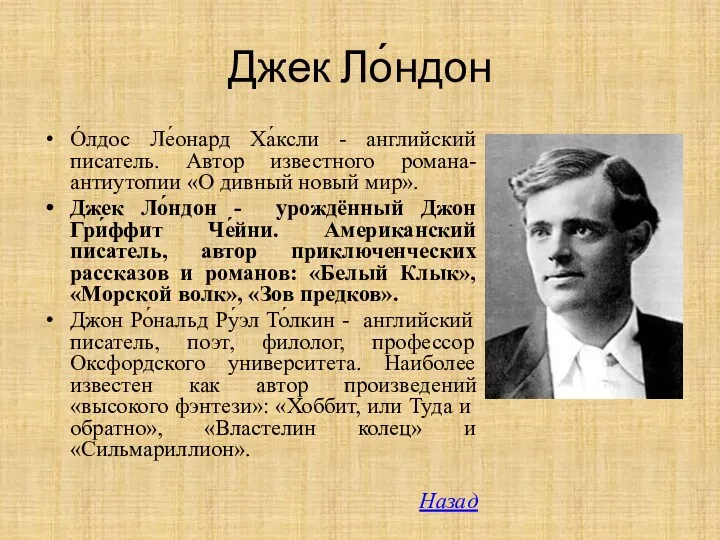 Джек Ло́ндон

• О́лдос Ле́онард Ха́ксли - английский писатель. Автор известного романа-антиутопии «О дивный новый мир».
• Джек Ло́ндон - урождённый Джон Гри́ффит Че́йни. Американский писатель, автор приключенческих рассказов и романов: «Белый Клык», «Морской волк», «Зов предков».
• Джон Ро́нальд Ру́эл То́лкин - английский писатель, поэт, филолог, профессор Оксфордского университета. Наиболее известен как автор произведений «высокого фэнтези»: «Хоббит, или Туда и обратно», «Властелин колец» и «Сильмариллион».

Назад